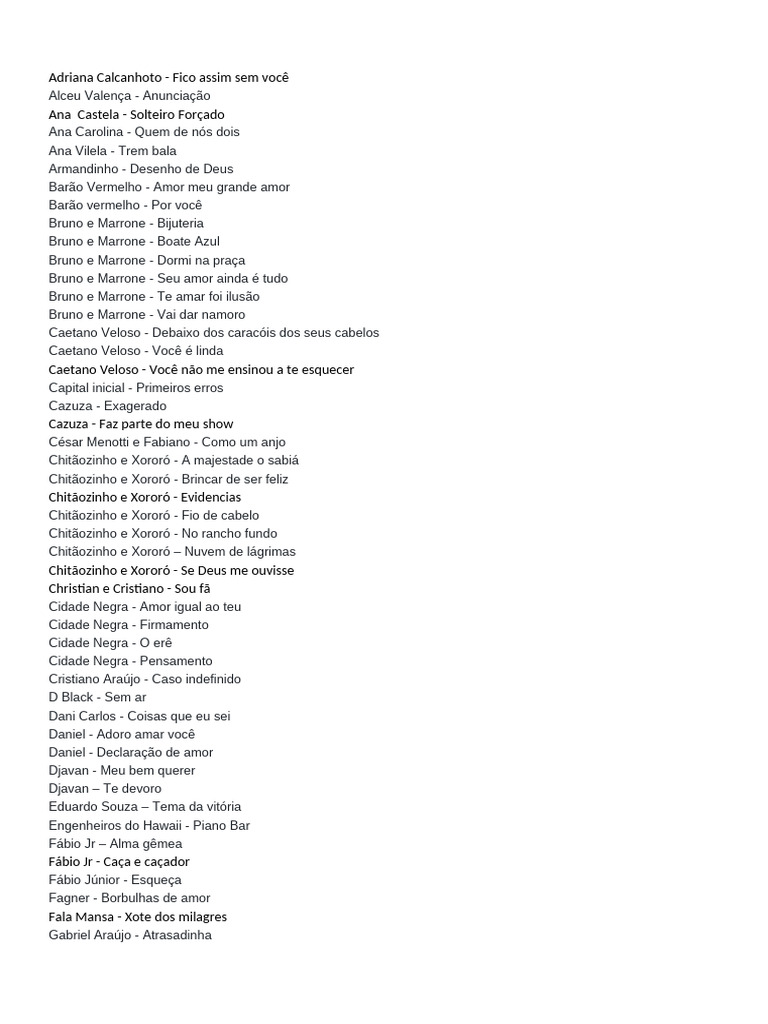 Adriana Calcanhoto - Fico assim sem você
Alceu Valença - Anunciação
Ana  Castela - Solteiro Forçado
Ana Carolina - Quem de nós dois
Ana Vilela - Trem bala
Armandinho - Desenho de Deus
Barão Vermelho - Amor meu grande amor
Barão vermelho - Por você
Bruno e Marrone - Bijuteria
Bruno e Marrone - Boate Azul
Bruno e Marrone - Dormi na praça
Bruno e Marrone - Seu amor ainda é tudo
Bruno e Marrone - Te amar foi ilusão
Bruno e Marrone - Vai dar namoro
Caetano Veloso - Debaixo dos caracóis dos seus cabelos
Caetano Veloso - Você é linda
Caetano Veloso - Você não me ensinou a te esquecer
Capital inicial - Primeiros erros
Cazuza - Exagerado
Cazuza - Faz parte do meu show
César Menotti e Fabiano - Como um anjo
Chitãozinho e Xororó - A majestade o sabiá
Chitãozinho e Xororó - Brincar de ser feliz
Chitãozinho e Xororó - Evidencias
Chitãozinho e Xororó - Fio de cabelo
Chitãozinho e Xororó - No rancho fundo
Chitãozinho e Xororó – Nuvem de lágrimas
Chitãozinho e Xororó - Se Deus me ouvisse
Christian e Cristiano - Sou fã
Cidade Negra - Amor igual ao teu
Cidade Negra - Firmamento
Cidade Negra - O erê
Cidade Negra - Pensamento
Cristiano Araújo - Caso indefinido
D Black - Sem ar
Dani Carlos - Coisas que eu sei
Daniel - Adoro amar você
Daniel - Declaração de amor
Djavan - Meu bem querer
Djavan – Te devoro
Eduardo Souza – Tema da vitória
Engenheiros do Hawaii - Piano Bar
Fábio Jr – Alma gêmea
Fábio Jr - Caça e caçador
Fábio Júnior - Esqueça
Fagner - Borbulhas de amor
Fala Mansa - Xote dos milagres
Gabriel Araújo - Atrasadinha